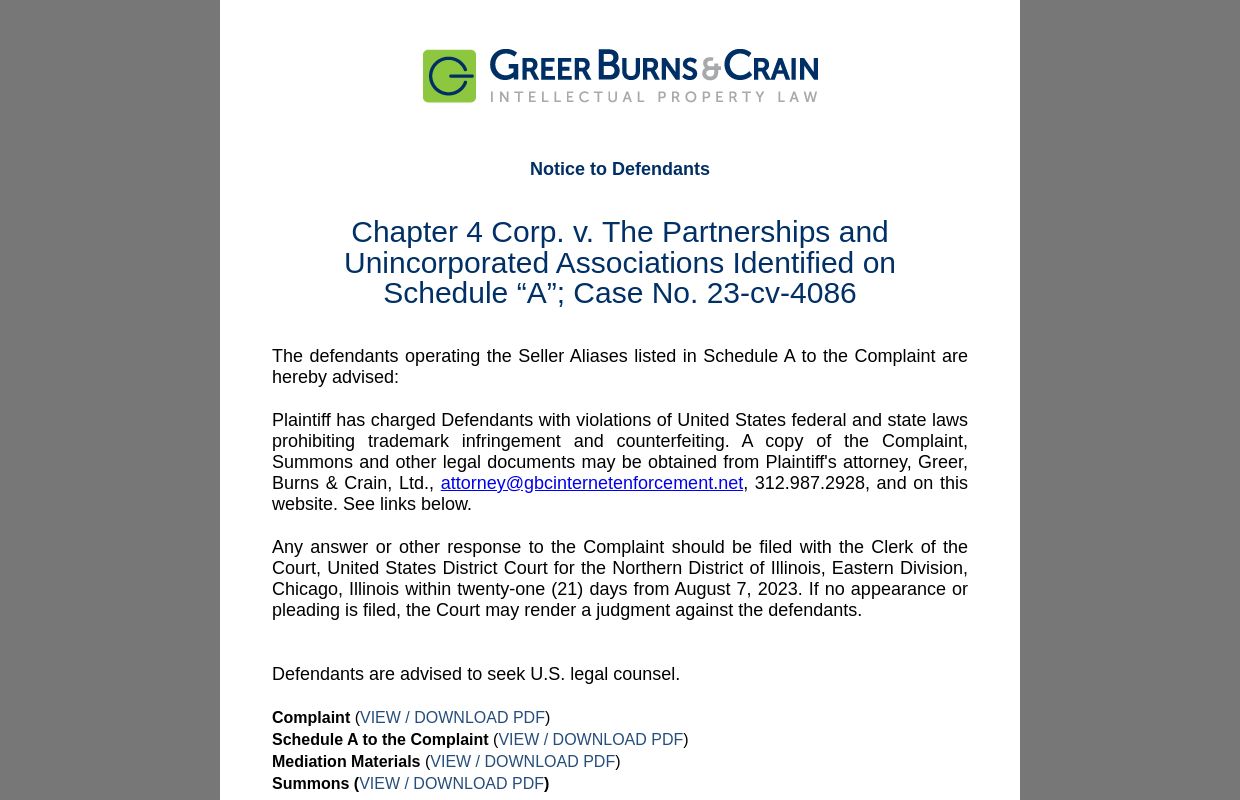 GREER BURNS & CRAIN
INTELLECTUAL PROPERTY LAW

Notice to Defendants

Chapter 4 Corp. v. The Partnerships and Unincorporated Associations Identified on Schedule “A”; Case No. 23-cv-4086

The defendants operating the Seller Aliases listed in Schedule A to the Complaint are hereby advised:

Plaintiff has charged Defendants with violations of United States federal and state laws prohibiting trademark infringement and counterfeiting. A copy of the Complaint, Summons and other legal documents may be obtained from Plaintiff's attorney, Greer, Burns & Crain, Ltd., attorney@gbcinternetenforcement.net, 312.987.2928, and on this website. See links below.

Any answer or other response to the Complaint should be filed with the Clerk of the Court, United States District Court for the Northern District of Illinois, Eastern Division, Chicago, Illinois within twenty-one (21) days from August 7, 2023. If no appearance or pleading is filed, the Court may render a judgment against the defendants.

Defendants are advised to seek U.S. legal counsel.

Complaint (VIEW / DOWNLOAD PDF)
Schedule A to the Complaint (VIEW / DOWNLOAD PDF)
Mediation Materials (VIEW / DOWNLOAD PDF)
Summons (VIEW / DOWNLOAD PDF)